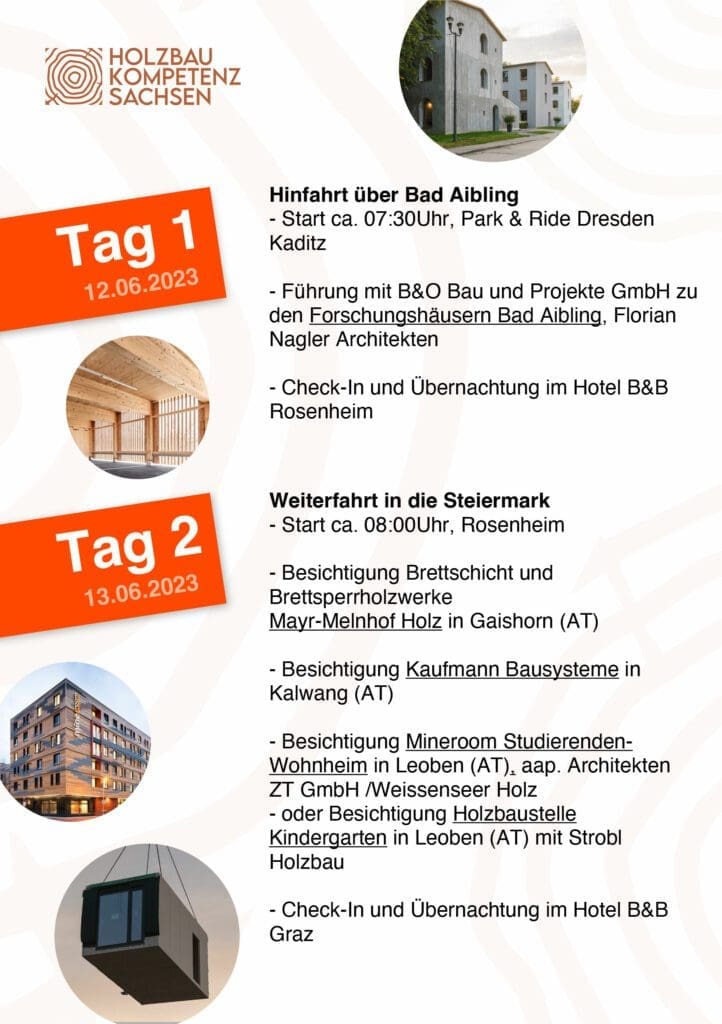 HOLZBAU KOMPETENZ SACHSEN

Tag 1
12.06.2023

Hinfahrt über Bad Aibling
- Start ca. 07:30Uhr, Park & Ride Dresden Kaditz

- Führung mit B&O Bau und Projekte GmbH zu den Forschungshäusern Bad Aibling, Florian Nagler Architekten

- Check-In und Übernachtung im Hotel B&B Rosenheim

Tag 2
13.06.2023

Weiterfahrt in die Steiermark
- Start ca. 08:00Uhr, Rosenheim

- Besichtigung Brettschicht und Brettsperrholzwerke Mayr-Melnhof Holz in Gaishorn (AT)

- Besichtigung Kaufmann Bausysteme in Kalwang (AT)

- Besichtigung Mineroom Studierenden-Wohnheim in Leoben (AT), aap. Architekten ZT GmbH /Weissenseer Holz
- oder Besichtigung Holzbaustelle Kindergarten in Leoben (AT) mit Strobl Holzbau

- Check-In und Übernachtung im Hotel B&B Graz